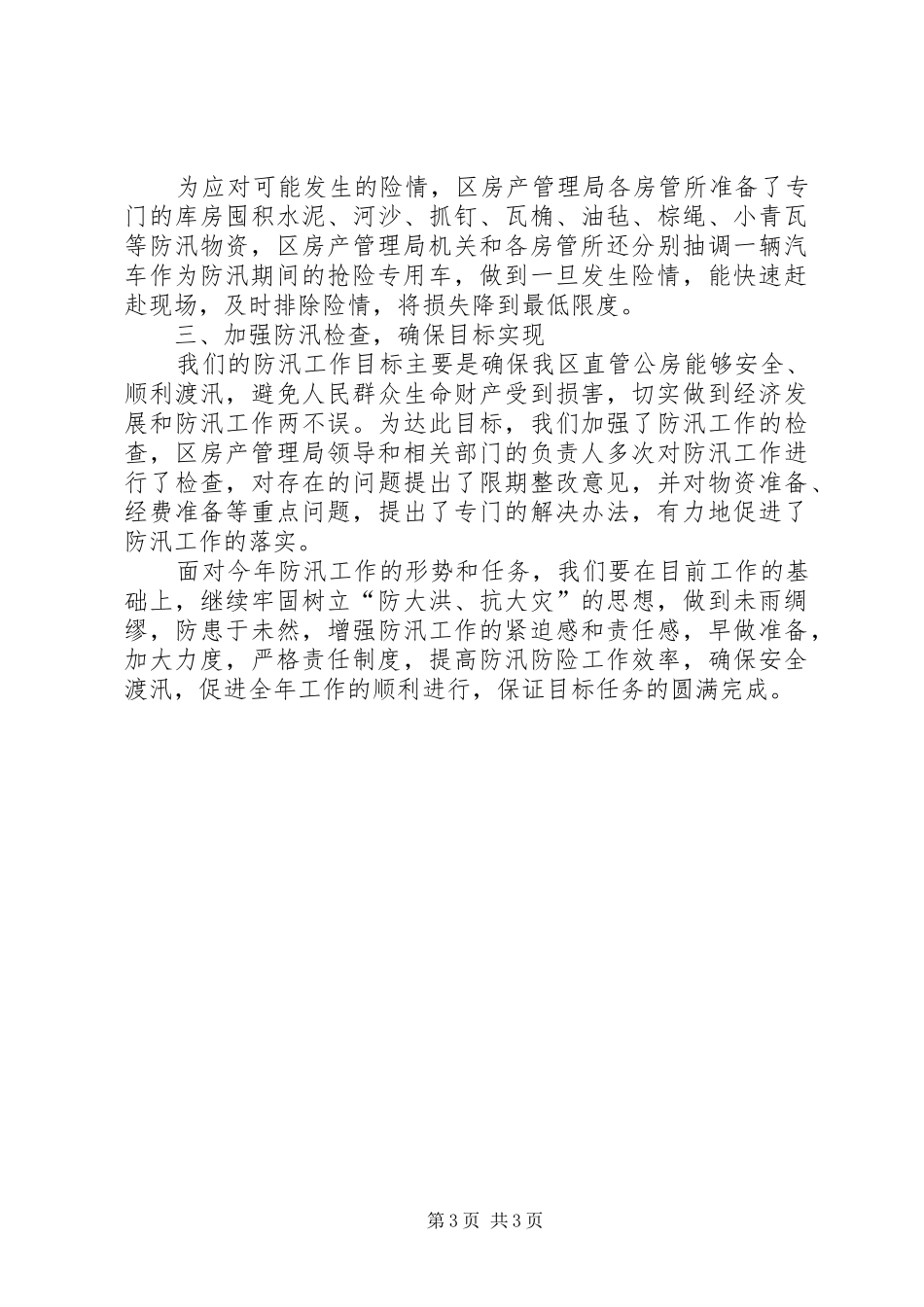 为应对可能发生的险情，区房产管理局各房管所准备了专门的库房囤积水泥、河沙、抓钉、瓦桷、油毡、棕绳、小青瓦等防汛物资，区房产管理局机关和各房管所还分别抽调一辆汽车作为防汛期间的抢险专用车，做到一旦发生险情，能快速赶赴现场，及时排除险情，将损失降到最低限度。

三、加强防汛检查，确保目标实现

我们的防汛工作目标主要是确保我区直管公房能够安全、顺利渡汛，避免人民群众生命财产受到损害，切实做到经济发展和防汛工作两不误。为达此目标，我们加强了防汛工作的检查，区房产管理局领导和相关部门的负责人多次对防汛工作进行了检查，对存在的问题提出了限期整改意见，并对物资准备、经费准备等重点问题，提出了专门的解决办法，有力地促进了防汛工作的落实。

面对今年防汛工作的形势和任务，我们要在目前工作的基础上，继续牢固树立“防大洪、抗大灾”的思想，做到未雨绸缪，防患于未然，增强防汛工作的紧迫感和责任感，早做准备，加大力度，严格责任制度，提高防汛防险工作效率，确保安全渡汛，促进全年工作的顺利进行，保证目标任务的圆满完成。

第3页 共3页